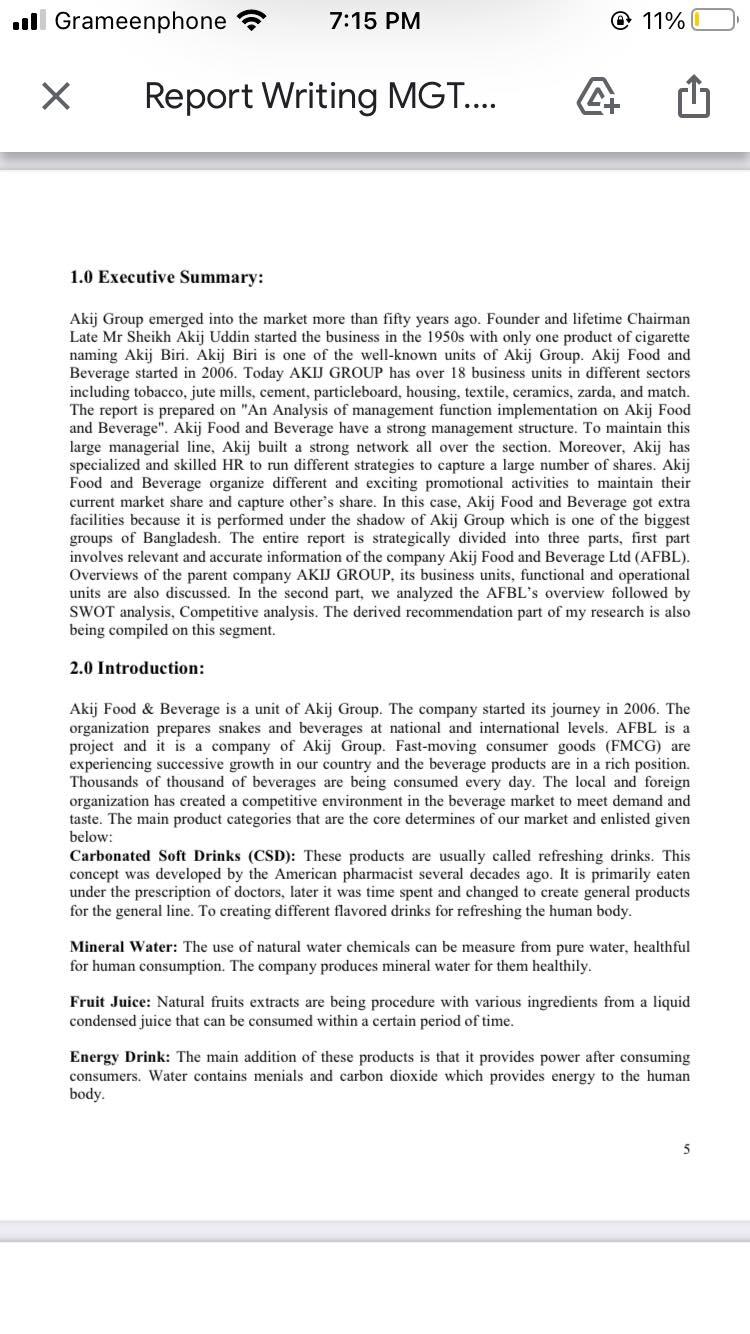 Grameenphone 7:15 PM 11%

Report Writing MGT....

1.0 Executive Summary:

Akij Group emerged into the market more than fifty years ago. Founder and lifetime Chairman Late Mr Sheikh Akij Uddin started the business in the 1950s with only one product of cigarette naming Akij Biri. Akij Biri is one of the well-known units of Akij Group. Akij Food and Beverage started in 2006. Today AKIJ GROUP has over 18 business units in different sectors including tobacco, jute mills, cement, particleboard, housing, textile, ceramics, zarda, and match. The report is prepared on "An Analysis of management function implementation on Akij Food and Beverage". Akij Food and Beverage have a strong management structure. To maintain this large managerial line, Akij built a strong network all over the section. Moreover, Akij has specialized and skilled HR to run different strategies to capture a large number of shares. Akij Food and Beverage organize different and exciting promotional activities to maintain their current market share and capture other's share. In this case, Akij Food and Beverage got extra facilities because it is performed under the shadow of Akij Group which is one of the biggest groups of Bangladesh. The entire report is strategically divided into three parts, first part involves relevant and accurate information of the company Akij Food and Beverage Ltd (AFBL). Overviews of the parent company AKIJ GROUP, its business units, functional and operational units are also discussed. In the second part, we analyzed the AFBL's overview followed by SWOT analysis, Competitive analysis. The derived recommendation part of my research is also being compiled on this segment.

2.0 Introduction:

Akij Food & Beverage is a unit of Akij Group. The company started its journey in 2006. The organization prepares snakes and beverages at national and international levels. AFBL is a project and it is a company of Akij Group. Fast-moving consumer goods (FMCG) are experiencing successive growth in our country and the beverage products are in a rich position. Thousands of thousand of beverages are being consumed every day. The local and foreign organization has created a competitive environment in the beverage market to meet demand and taste. The main product categories that are the core determines of our market and enlisted given below:
Carbonated Soft Drinks (CSD): These products are usually called refreshing drinks. This concept was developed by the American pharmacist several decades ago. It is primarily eaten under the prescription of doctors, later it was time spent and changed to create general products for the general line. To creating different flavored drinks for refreshing the human body.

Mineral Water: The use of natural water chemicals can be measure from pure water, healthful for human consumption. The company produces mineral water for them healthily.

Fruit Juice: Natural fruits extracts are being procedure with various ingredients from a liquid condensed juice that can be consumed within a certain period of time.

Energy Drink: The main addition of these products is that it provides power after consuming consumers. Water contains menials and carbon dioxide which provides energy to the human body.

5